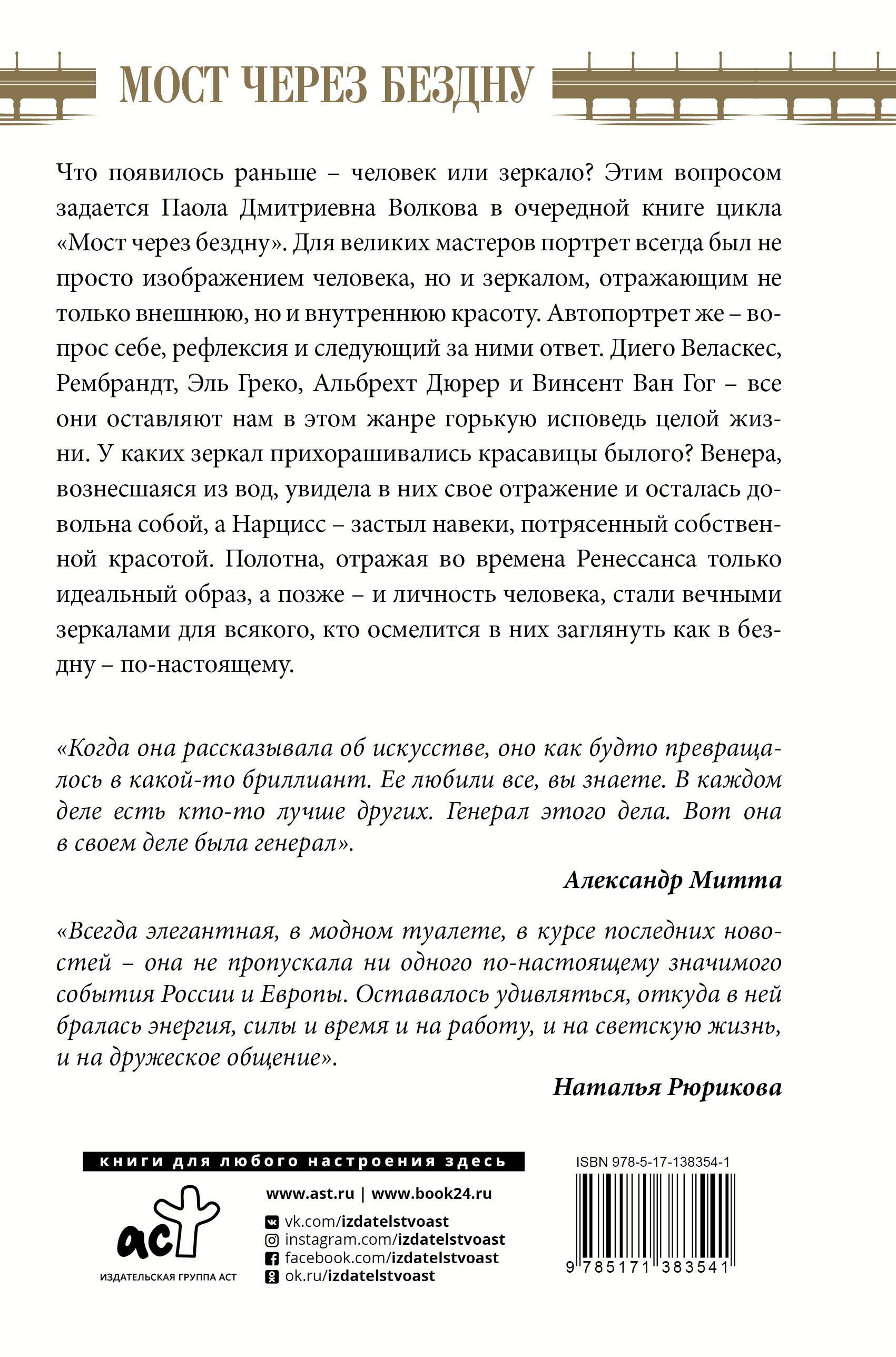 МОСТ ЧЕРЕЗ БЕЗДНУ

Что появилось раньше – человек или зеркало? Этим вопросом задается Паола Дмитриевна Волкова в очередной книге цикла «Мост через бездну». Для великих мастеров портрет всегда был не просто изображением человека, но и зеркалом, отражающим не только внешнюю, но и внутреннюю красоту. Автопортрет же – вопрос себе, рефлексия и следующий за ними ответ. Диего Веласкес, Рембрандт, Эль Греко, Альбрехт Дюрер и Винсент Ван Гог – все они оставляют нам в этом жанре горькую исповедь целой жизни. У каких зеркал прихорашивались красавицы былого? Венера, вознесшаяся из вод, увидела в них свое отражение и осталась довольна собой, а Нарцисс – застыл навеки, потрясенный собственной красотой. Полотна, отражая во времена Ренессанса только идеальный образ, а позже – и личность человека, стали вечными зеркалами для всякого, кто осмелится в них заглянуть как в бездну – по-настоящему.

«Когда она рассказывала об искусстве, оно как будто превращалось в какой-то бриллиант. Ее любили все, вы знаете. В каждом деле есть кто-то лучше других. Генерал этого дела. Вот она в своем деле была генерал».

Александр Митта

«Всегда элегантная, в модном туалете, в курсе последних новостей – она не пропускала ни одного по-настоящему значимого события России и Европы. Оставалось удивляться, откуда в ней бралась энергия, силы и время и на работу, и на светскую жизнь, и на дружеское общение».

Наталья Рюрикова

книги для любого настроения здесь

аст
ИЗДАТЕЛЬСКАЯ ГРУППА АСТ

www.ast.ru | www.book24.ru
vk.com/izdatelstvoast
instagram.com/izdatelstvoast
facebook.com/izdatelstvoast
ok.ru/izdatelstvoast

ISBN 978-5-17-138354-1
9 785171 383541